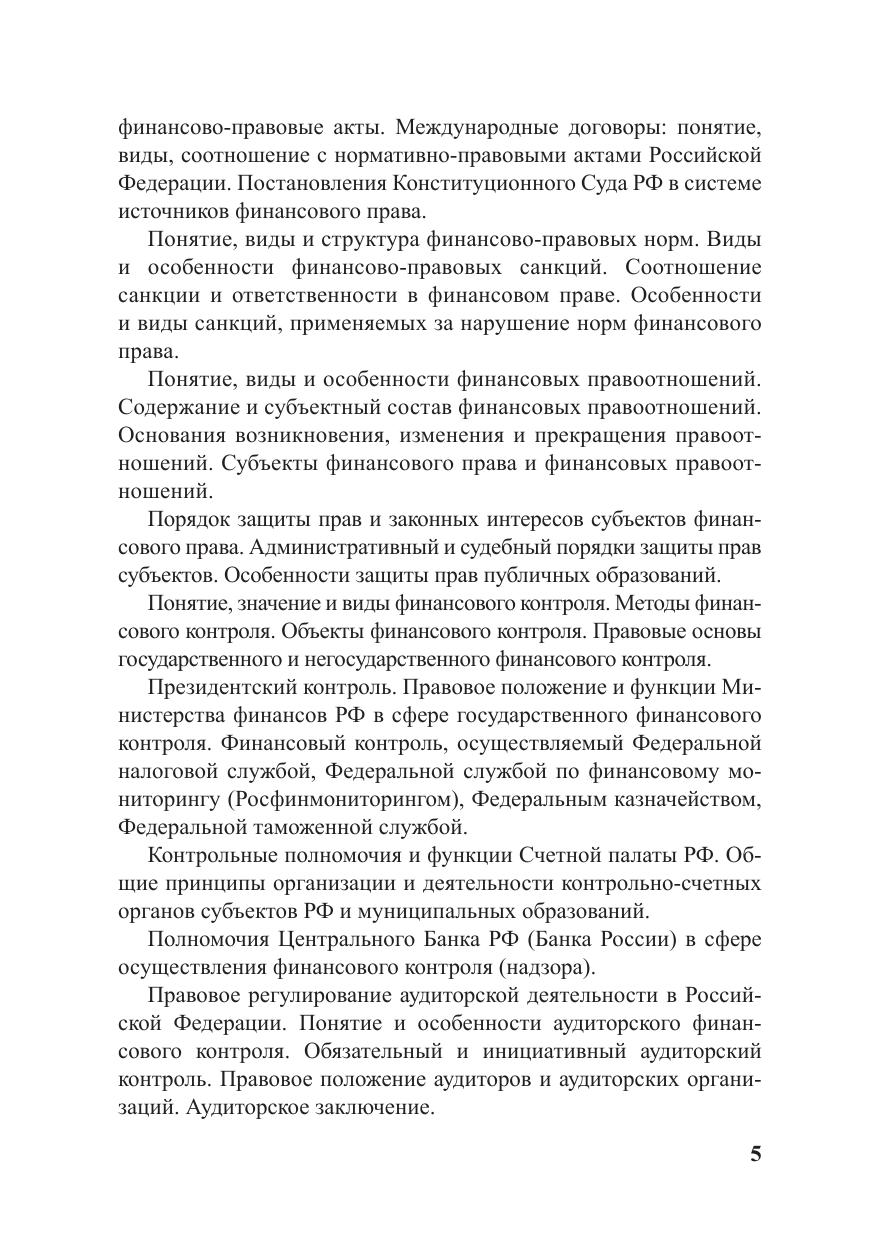 финансово-правовые акты. Международные договоры: понятие, виды, соотношение с нормативно-правовыми актами Российской Федерации. Постановления Конституционного Суда РФ в системе источников финансового права.

Понятие, виды и структура финансово-правовых норм. Виды и особенности финансово-правовых санкций. Соотношение санкции и ответственности в финансовом праве. Особенности и виды санкций, применяемых за нарушение норм финансового права.

Понятие, виды и особенности финансовых правоотношений. Содержание и субъектный состав финансовых правоотношений. Основания возникновения, изменения и прекращения правоотношений. Субъекты финансового права и финансовых правоотношений.

Порядок защиты прав и законных интересов субъектов финансового права. Административный и судебный порядки защиты прав субъектов. Особенности защиты прав публичных образований.

Понятие, значение и виды финансового контроля. Методы финансового контроля. Объекты финансового контроля. Правовые основы государственного и негосударственного финансового контроля.

Президентский контроль. Правовое положение и функции Министерства финансов РФ в сфере государственного финансового контроля. Финансовый контроль, осуществляемый Федеральной налоговой службой, Федеральной службой по финансовому мониторингу (Росфинмониторингом), Федеральным казначейством, Федеральной таможенной службой.

Контрольные полномочия и функции Счетной палаты РФ. Общие принципы организации и деятельности контрольно-счетных органов субъектов РФ и муниципальных образований.

Полномочия Центрального Банка РФ (Банка России) в сфере осуществления финансового контроля (надзора).

Правовое регулирование аудиторской деятельности в Российской Федерации. Понятие и особенности аудиторского финансового контроля. Обязательный и инициативный аудиторский контроль. Правовое положение аудиторов и аудиторских организаций. Аудиторское заключение.

5